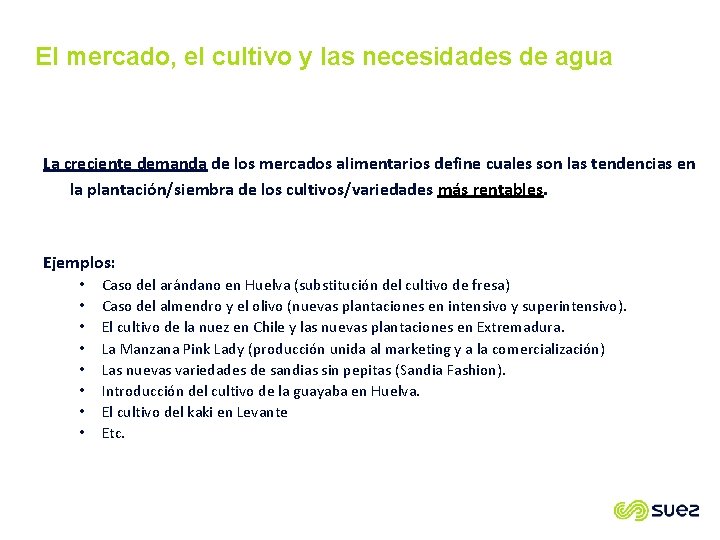 El mercado, el cultivo y las necesidades de agua

La creciente demanda de los mercados alimentarios define cuales son las tendencias en la plantación/siembra de los cultivos/variedades más rentables.

Ejemplos:
• Caso del arándano en Huelva (substitución del cultivo de fresa)
• Caso del almendro y el olivo (nuevas plantaciones en intensivo y superintensivo).
• El cultivo de la nuez en Chile y las nuevas plantaciones en Extremadura.
• La Manzana Pink Lady (producción unida al marketing y a la comercialización)
• Las nuevas variedades de sandias sin pepitas (Sandia Fashion).
• Introducción del cultivo de la guayaba en Huelva.
• El cultivo del kaki en Levante
• Etc.

suez